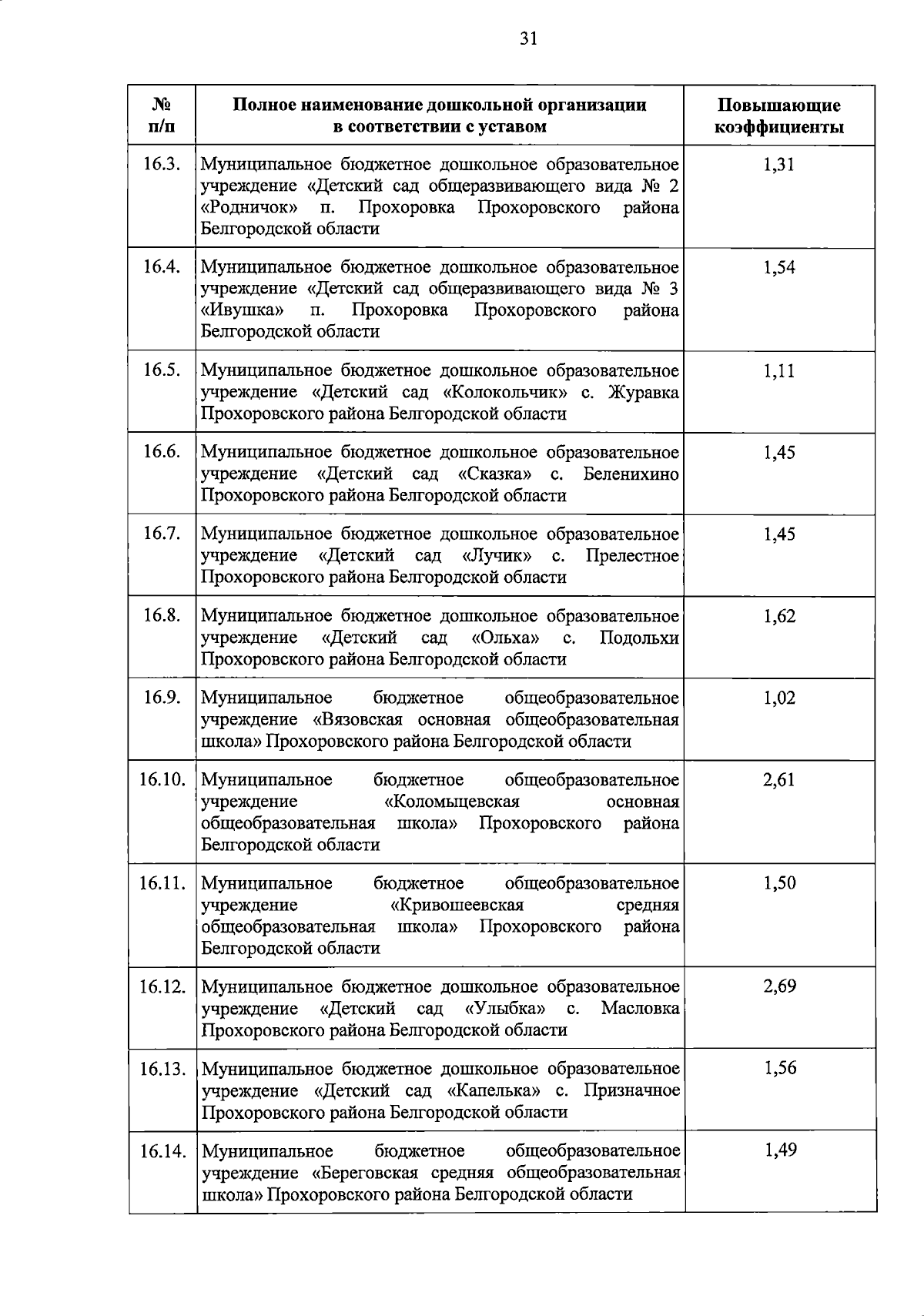 31

| № п/п | Полное наименование дошкольной организации в соответствии с уставом | Повышающие коэффициенты |
|---|---|---|
| 16.3. | Муниципальное бюджетное дошкольное образовательное учреждение «Детский сад общеразвивающего вида № 2 «Родничок» п. Прохоровка Прохоровского района Белгородской области | 1,31 |
| 16.4. | Муниципальное бюджетное дошкольное образовательное учреждение «Детский сад общеразвивающего вида № 3 «Ивушка» п. Прохоровка Прохоровского района Белгородской области | 1,54 |
| 16.5. | Муниципальное бюджетное дошкольное образовательное учреждение «Детский сад «Колокольчик» с. Журавка Прохоровского района Белгородской области | 1,11 |
| 16.6. | Муниципальное бюджетное дошкольное образовательное учреждение «Детский сад «Сказка» с. Беленихино Прохоровского района Белгородской области | 1,45 |
| 16.7. | Муниципальное бюджетное дошкольное образовательное учреждение «Детский сад «Лучик» с. Прелестное Прохоровского района Белгородской области | 1,45 |
| 16.8. | Муниципальное бюджетное дошкольное образовательное учреждение «Детский сад «Ольха» с. Подольхи Прохоровского района Белгородской области | 1,62 |
| 16.9. | Муниципальное бюджетное общеобразовательное учреждение «Вязовская основная общеобразовательная школа» Прохоровского района Белгородской области | 1,02 |
| 16.10. | Муниципальное бюджетное общеобразовательное учреждение «Коломыцевская основная общеобразовательная школа» Прохоровского района Белгородской области | 2,61 |
| 16.11. | Муниципальное бюджетное общеобразовательное учреждение «Кривошеевская средняя общеобразовательная школа» Прохоровского района Белгородской области | 1,50 |
| 16.12. | Муниципальное бюджетное дошкольное образовательное учреждение «Детский сад «Улыбка» с. Масловка Прохоровского района Белгородской области | 2,69 |
| 16.13. | Муниципальное бюджетное дошкольное образовательное учреждение «Детский сад «Капелька» с. Призначное Прохоровского района Белгородской области | 1,56 |
| 16.14. | Муниципальное бюджетное общеобразовательное учреждение «Береговская средняя общеобразовательная школа» Прохоровского района Белгородской области | 1,49 |